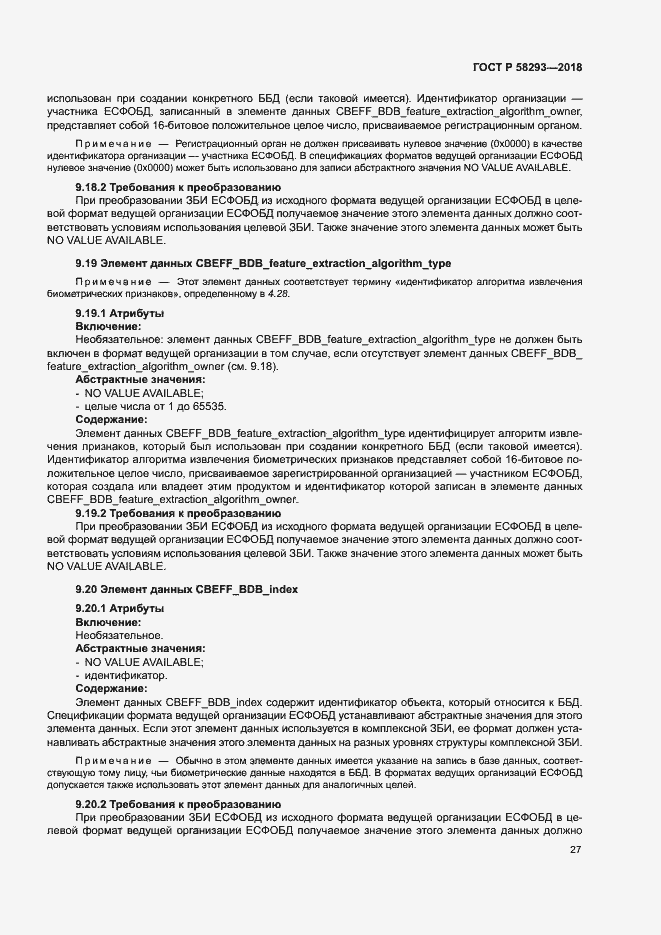 ГОСТ Р 58293—2018

использован при создании конкретного ББД (если таковой имеется). Идентификатор организации — участника ЕСФОБД, записанный в элементе данных CBEFF_BDB_feature_extraction_algorithm_owner, представляет собой 16-битовое положительное целое число, присваиваемое регистрационным органом.

Примечание — Регистрационный орган не должен присваивать нулевое значение (0x0000) в качестве идентификатора организации — участника ЕСФОБД. В спецификациях форматов ведущей организации ЕСФОБД нулевое значение (0x0000) может быть использовано для записи абстрактного значения NO VALUE AVAILABLE.

9.18.2 Требования к преобразованию

При преобразовании ЗБИ ЕСФОБД из исходного формата ведущей организации ЕСФОБД в целевой формат ведущей организации ЕСФОБД получаемое значение этого элемента данных должно соответствовать условиям использования целевой ЗБИ. Также значение этого элемента данных может быть NO VALUE AVAILABLE.

9.19 Элемент данных CBEFF_BDB_feature_extraction_algorithm_type

Примечание — Этот элемент данных соответствует термину «идентификатор алгоритма извлечения биометрических признаков», определенному в 4.28.

9.19.1 Атрибуты

Включение:

Необязательное: элемент данных CBEFF_BDB_feature_extraction_algorithm_type не должен быть включен в формат ведущей организации в том случае, если отсутствует элемент данных CBEFF_BDB_feature_extraction_algorithm_owner (см. 9.18).

Абстрактные значения:

- NO VALUE AVAILABLE;
- целые числа от 1 до 65535.

Содержание:

Элемент данных CBEFF_BDB_feature_extraction_algorithm_type идентифицирует алгоритм извлечения признаков, который был использован при создании конкретного ББД (если таковой имеется). Идентификатор алгоритма извлечения биометрических признаков представляет собой 16-битовое положительное целое число, присваиваемое зарегистрированной организацией — участником ЕСФОБД, которая создала или владеет этим продуктом и идентификатор которой записан в элементе данных CBEFF_BDB_feature_extraction_algorithm_owner.

9.19.2 Требования к преобразованию

При преобразовании ЗБИ ЕСФОБД из исходного формата ведущей организации ЕСФОБД в целевой формат ведущей организации ЕСФОБД получаемое значение этого элемента данных должно соответствовать условиям использования целевой ЗБИ. Также значение этого элемента данных может быть NO VALUE AVAILABLE.

9.20 Элемент данных CBEFF_BDB_index

9.20.1 Атрибуты

Включение:

Необязательное.

Абстрактные значения:

- NO VALUE AVAILABLE;
- идентификатор.

Содержание:

Элемент данных CBEFF_BDB_index содержит идентификатор объекта, который относится к ББД. Спецификации формата ведущей организации ЕСФОБД устанавливают абстрактные значения для этого элемента данных. Если этот элемент данных используется в комплексной ЗБИ, ее формат должен устанавливать абстрактные значения этого элемента данных на разных уровнях структуры комплексной ЗБИ.

Примечание — Обычно в этом элементе данных имеется указание на запись в базе данных, соответствующую тому лицу, чьи биометрические данные находятся в ББД. В форматах ведущих организаций ЕСФОБД допускается также использовать этот элемент данных для аналогичных целей.

9.20.2 Требования к преобразованию

При преобразовании ЗБИ ЕСФОБД из исходного формата ведущей организации ЕСФОБД в целевой формат ведущей организации ЕСФОБД получаемое значение этого элемента данных должно

27